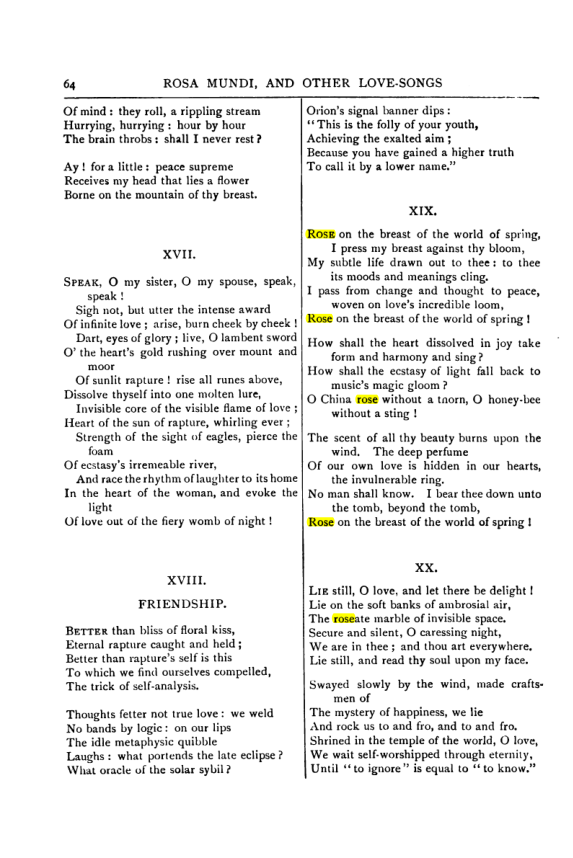 64 ROSA MUNDI, AND OTHER LOVE-SONGS

Of mind: they roll, a rippling stream
Hurrying, hurrying: hour by hour
The brain throbs: shall I never rest?

Ay! for a little: peace supreme
Receives my head that lies a flower
Borne on the mountain of thy breast.

XVII.

SPEAK, O my sister, O my spouse, speak, speak!
Sigh not, but utter the intense award
Of infinite love; arise, burn cheek by cheek!
Dart, eyes of glory; live, O lambent sword
O' the heart's gold rushing over mount and moor
Of sunlit rapture! rise all runes above,
Dissolve thyself into one molten lure,
Invisible core of the visible flame of love;
Heart of the sun of rapture, whirling ever;
Strength of the sight of eagles, pierce the foam
Of ecstasy's irremeable river,
And race the rhythm of laughter to its home
In the heart of the woman, and evoke the light
Of love out of the fiery womb of night!

XVIII.

FRIENDSHIP.

BETTER than bliss of floral kiss,
Eternal rapture caught and held;
Better than rapture's self is this
To which we find ourselves compelled,
The trick of self-analysis.

Thoughts fetter not true love: we weld
No bands by logic: on our lips
The idle metaphysic quibble
Laughs: what portends the late eclipse?
What oracle of the solar sybil?

Orion's signal banner dips:
"This is the folly of your youth,
Achieving the exalted aim;
Because you have gained a higher truth
To call it by a lower name."

XIX.

ROSE on the breast of the world of spring,
I press my breast against thy bloom,
My subtle life drawn out to thee: to thee its moods and meanings cling.
I pass from change and thought to peace, woven on love's incredible loom,
Rose on the breast of the world of spring!

How shall the heart dissolved in joy take form and harmony and sing?
How shall the ecstasy of light fall back to music's magic gloom?
O China rose without a tnorn, O honey-bee without a sting!

The scent of all thy beauty burns upon the wind. The deep perfume
Of our own love is hidden in our hearts, the invulnerable ring.
No man shall know. I bear thee down unto the tomb, beyond the tomb,
Rose on the breast of the world of spring!

XX.

LIE still, O love, and let there be delight!
Lie on the soft banks of ambrosial air,
The roseate marble of invisible space.
Secure and silent, O caressing night,
We are in thee; and thou art everywhere.
Lie still, and read thy soul upon my face.

Swayed slowly by the wind, made craftsmen of
The mystery of happiness, we lie
And rock us to and fro, and to and fro.
Shrined in the temple of the world, O love,
We wait self-worshipped through eternity,
Until "to ignore" is equal to "to know."